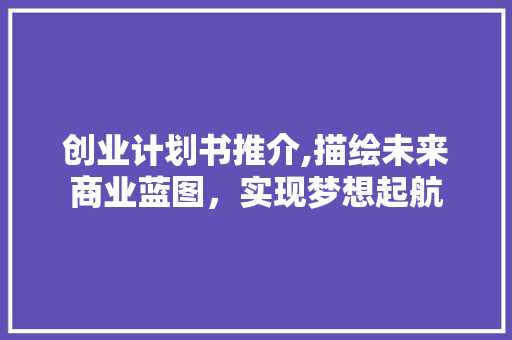 创业计划书推介,描绘未来商业蓝图，实现梦想起航